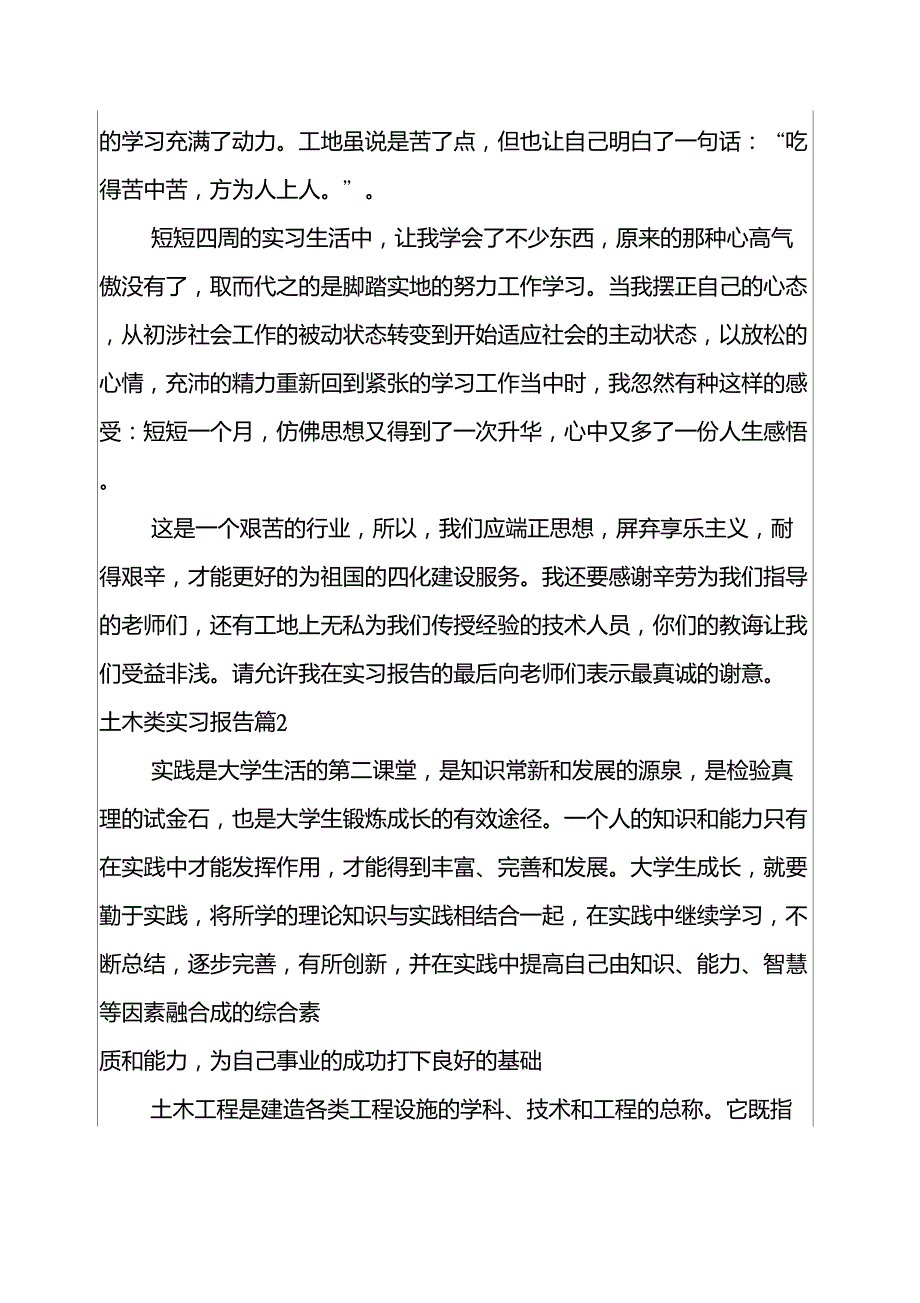 的学习充满了动力。工地虽说是苦了点，但也让自己明白了一句话：“吃得苦中苦，方为人上人。”。

短短四周的实习生活中，让我学会了不少东西，原来的那种心高气傲没有了，取而代之的是脚踏实地的努力工作学习。当我摆正自己的心态，从初涉社会工作的被动状态转变到开始适应社会的主动状态，以放松的心情，充沛的精力重新回到紧张的学习工作当中时，我忽然有种这样的感受：短短一个月，仿佛思想又得到了一次升华，心中又多了一份人生感悟。

这是一个艰苦的行业，所以，我们应端正思想，屏弃享乐主义，耐得艰辛，才能更好的为祖国的四化建设服务。我还要感谢辛劳为我们指导的老师们，还有工地上无私为我们传授经验的技术人员，你们的教诲让我们受益非浅。请允许我在实习报告的最后向老师们表示最真诚的谢意。

土木类实习报告篇2

实践是大学生活的第二课堂，是知识常新和发展的源泉，是检验真理的试金石，也是大学生锻炼成长的有效途径。一个人的知识和能力只有在实践中才能发挥作用，才能得到丰富、完善和发展。大学生成长，就要勤于实践，将所学的理论知识与实践相结合一起，在实践中继续学习，不断总结，逐步完善，有所创新，并在实践中提高自己由知识、能力、智慧等因素融合成的综合素

质和能力，为自己事业的成功打下良好的基础

土木工程是建造各类工程设施的学科、技术和工程的总称。它既指